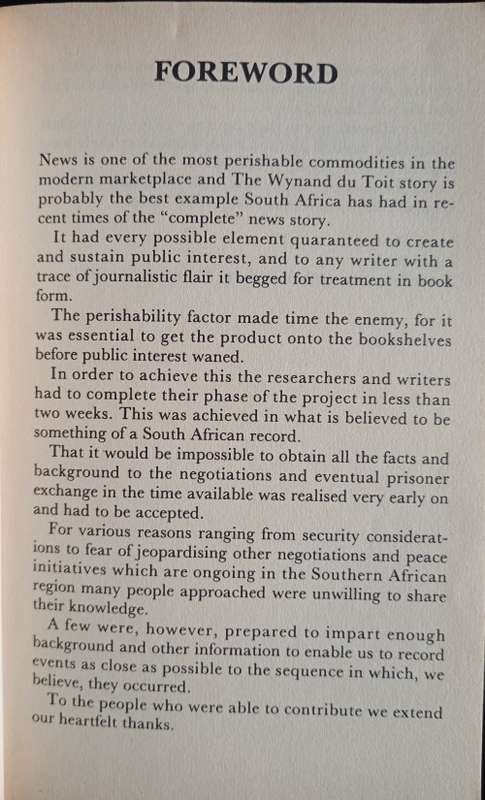 FOREWORD

News is one of the most perishable commodities in the modern marketplace and The Wynand du Toit story is probably the best example South Africa has had in recent times of the "complete" news story.

It had every possible element quaranteed to create and sustain public interest, and to any writer with a trace of journalistic flair it begged for treatment in book form.

The perishability factor made time the enemy, for it was essential to get the product onto the bookshelves before public interest waned.

In order to achieve this the researchers and writers had to complete their phase of the project in less than two weeks. This was achieved in what is believed to be something of a South African record.

That it would be impossible to obtain all the facts and background to the negotiations and eventual prisoner exchange in the time available was realised very early on and had to be accepted.

For various reasons ranging from security considerations to fear of jeopardising other negotiations and peace initiatives which are ongoing in the Southern African region many people approached were unwilling to share their knowledge.

A few were, however, prepared to impart enough background and other information to enable us to record events as close as possible to the sequence in which, we believe, they occurred.

To the people who were able to contribute we extend our heartfelt thanks.